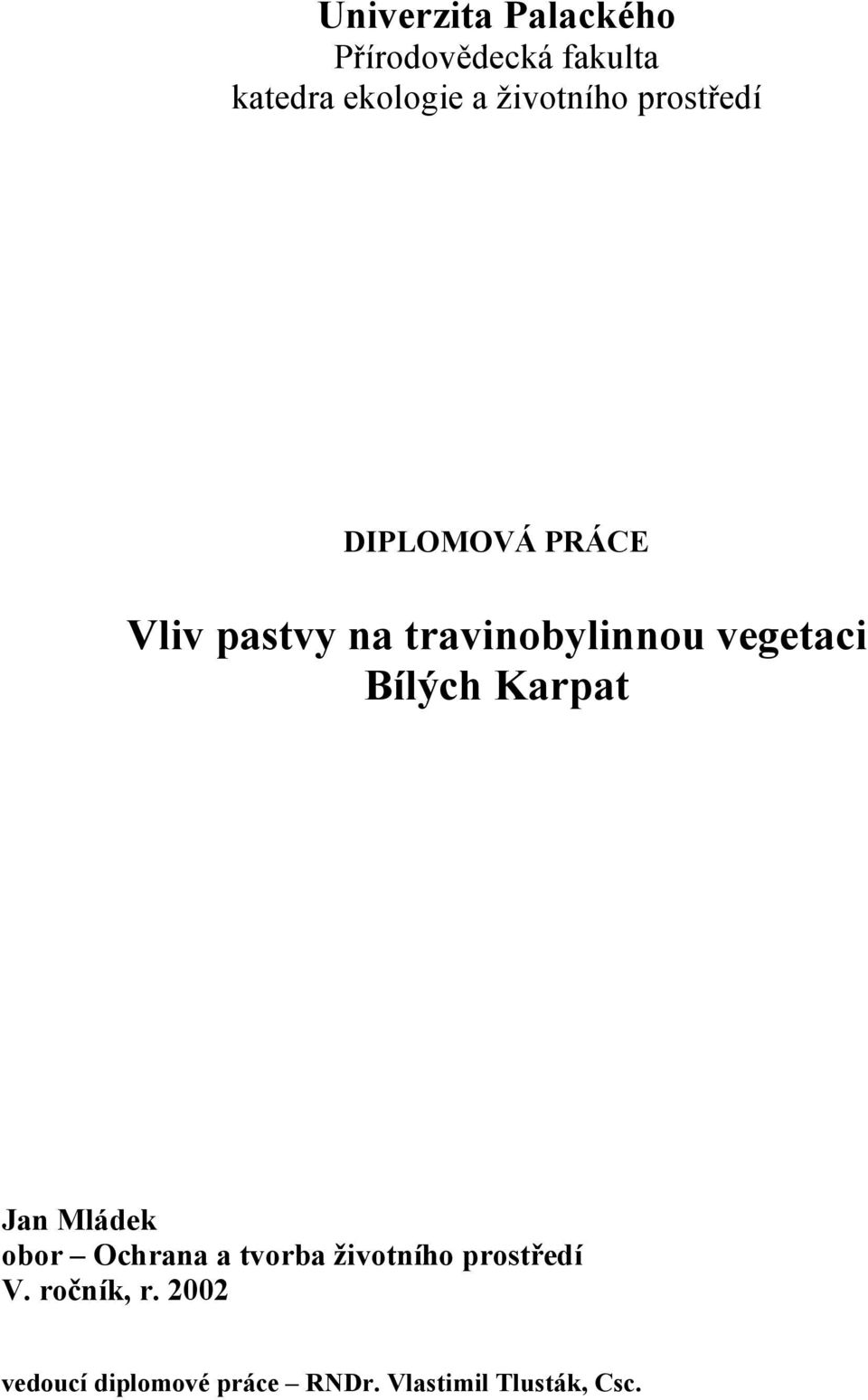 Univerzita Palackého
Přírodovědecká fakulta
katedra ekologie a životního prostředí

DIPLOMOVÁ PRÁCE

Vliv pastvy na travinobylinnou vegetaci Bílých Karpat

Jan Mládek
obor – Ochrana a tvorba životního prostředí
V. ročník, r. 2002

vedoucí diplomové práce – RNDr. Vlastimil Tlusták, Csc.